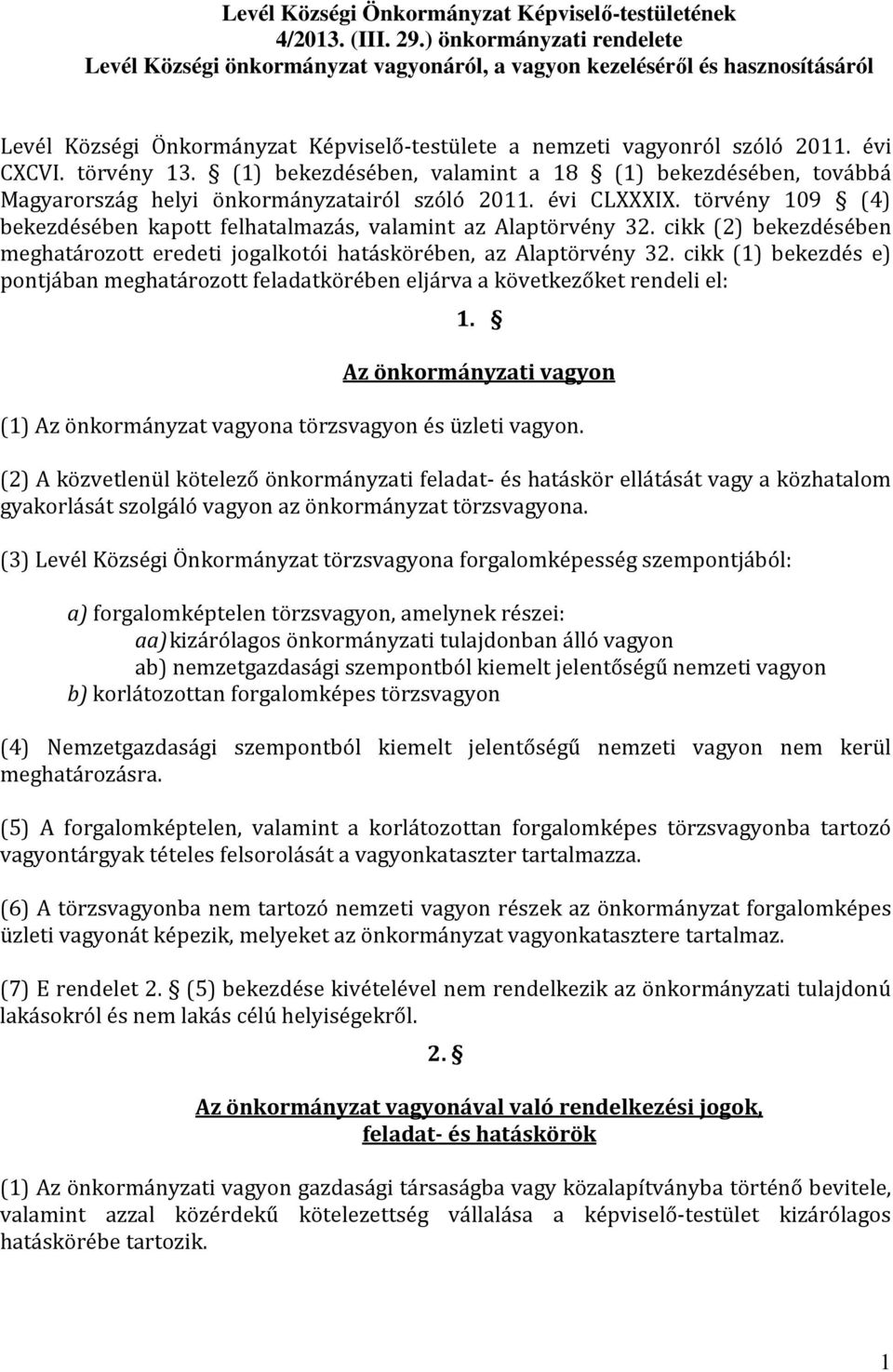 Levél Községi Önkormányzat Képviselő-testületének
4/2013. (III. 29.) önkormányzati rendelete
Levél Községi önkormányzat vagyonáról, a vagyon kezeléséről és hasznosításáról

Levél Községi Önkormányzat Képviselő-testülete a nemzeti vagyonról szóló 2011. évi CXCVI. törvény 13. § (1) bekezdésében, valamint a 18 § (1) bekezdésében, továbbá Magyarország helyi önkormányzatairól szóló 2011. évi CLXXXIX. törvény 109 § (4) bekezdésében kapott felhatalmazás, valamint az Alaptörvény 32. cikk (2) bekezdésében meghatározott eredeti jogalkotói hatáskörében, az Alaptörvény 32. cikk (1) bekezdés e) pontjában meghatározott feladatkörében eljárva a következőket rendeli el:

1. §

Az önkormányzati vagyon

(1) Az önkormányzat vagyona törzsvagyon és üzleti vagyon.

(2) A közvetlenül kötelező önkormányzati feladat- és hatáskör ellátását vagy a közhatalom gyakorlását szolgáló vagyon az önkormányzat törzsvagyona.

(3) Levél Községi Önkormányzat törzsvagyona forgalomképesség szempontjából:

a) forgalomképtelen törzsvagyon, amelynek részei:
aa) kizárólagos önkormányzati tulajdonban álló vagyon
ab) nemzetgazdasági szempontból kiemelt jelentőségű nemzeti vagyon
b) korlátozottan forgalomképes törzsvagyon

(4) Nemzetgazdasági szempontból kiemelt jelentőségű nemzeti vagyon nem kerül meghatározásra.

(5) A forgalomképtelen, valamint a korlátozottan forgalomképes törzsvagyonba tartozó vagyontárgyak tételes felsorolását a vagyonkataszter tartalmazza.

(6) A törzsvagyonba nem tartozó nemzeti vagyon részek az önkormányzat forgalomképes üzleti vagyonát képezik, melyeket az önkormányzat vagyonkatasztere tartalmaz.

(7) E rendelet 2. § (5) bekezdése kivételével nem rendelkezik az önkormányzati tulajdonú lakásokról és nem lakás célú helyiségekről.

2. §

Az önkormányzat vagyonával való rendelkezési jogok, feladat- és hatáskörök

(1) Az önkormányzati vagyon gazdasági társaságba vagy közalapítványba történő bevitele, valamint azzal közérdekű kötelezettség vállalása a képviselő-testület kizárólagos hatáskörébe tartozik.

1